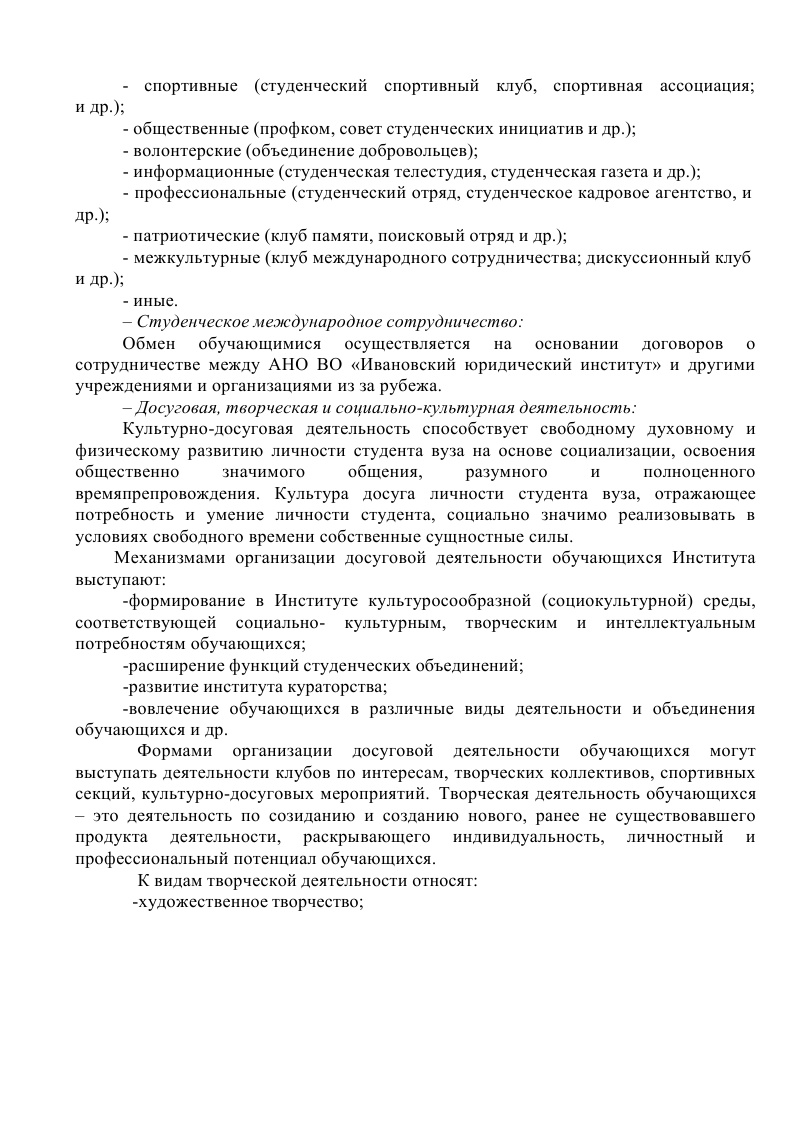 - спортивные (студенческий спортивный клуб, спортивная ассоциация; и др.);
- общественные (профком, совет студенческих инициатив и др.);
- волонтерские (объединение добровольцев);
- информационные (студенческая телестудия, студенческая газета и др.);
- профессиональные (студенческий отряд, студенческое кадровое агентство, и др.);
- патриотические (клуб памяти, поисковый отряд и др.);
- межкультурные (клуб международного сотрудничества; дискуссионный клуб и др.);
- иные.
– Студенческое международное сотрудничество:
Обмен обучающимися осуществляется на основании договоров о сотрудничестве между АНО ВО «Ивановский юридический институт» и другими учреждениями и организациями из за рубежа.
– Досуговая, творческая и социально-культурная деятельность:
Культурно-досуговая деятельность способствует свободному духовному и физическому развитию личности студента вуза на основе социализации, освоения общественно значимого общения, разумного и полноценного времяпрепровождения. Культура досуга личности студента вуза, отражающее потребность и умение личности студента, социально значимо реализовывать в условиях свободного времени собственные сущностные силы.
Механизмами организации досуговой деятельности обучающихся Института выступают:
-формирование в Институте культуросообразной (социокультурной) среды, соответствующей социально- культурным, творческим и интеллектуальным потребностям обучающихся;
-расширение функций студенческих объединений;
-развитие института кураторства;
-вовлечение обучающихся в различные виды деятельности и объединения обучающихся и др.
Формами организации досуговой деятельности обучающихся могут выступать деятельности клубов по интересам, творческих коллективов, спортивных секций, культурно-досуговых мероприятий. Творческая деятельность обучающихся – это деятельность по созиданию и созданию нового, ранее не существовавшего продукта деятельности, раскрывающего индивидуальность, личностный и профессиональный потенциал обучающихся.
К видам творческой деятельности относят:
-художественное творчество;